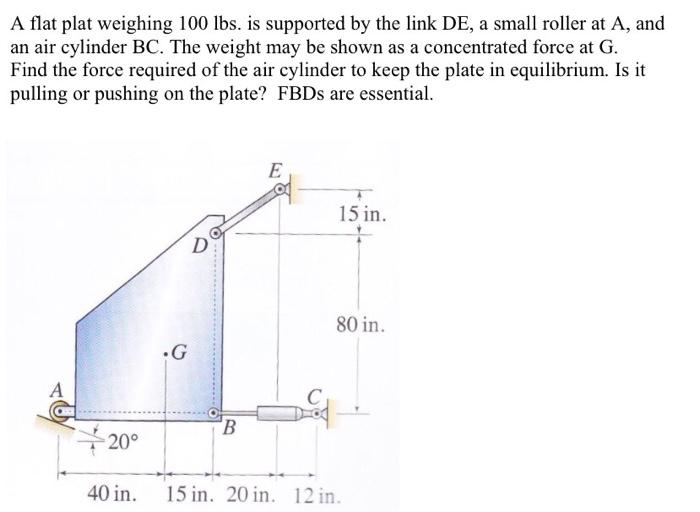 A flat plat weighing 100 lbs. is supported by the link DE, a small roller at A, and an air cylinder BC. The weight may be shown as a concentrated force at G. Find the force required of the air cylinder to keep the plate in equilibrium. Is it pulling or pushing on the plate? FBDs are essential.

E
15 in.
D
80 in.
G
A
C
B
20°
40 in. 15 in. 20 in. 12 in.